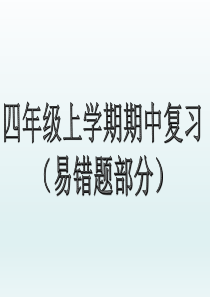 四年级上学期期中复习
（易错题部分）